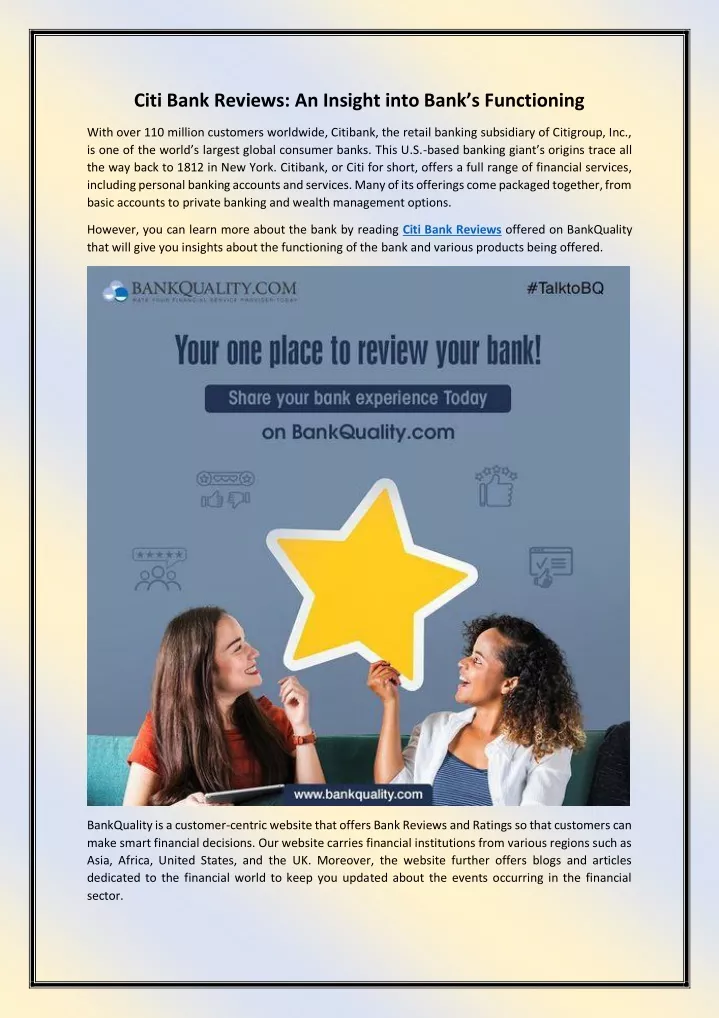 Citi Bank Reviews: An Insight into Bank's Functioning

With over 110 million customers worldwide, Citibank, the retail banking subsidiary of Citigroup, Inc., is one of the world's largest global consumer banks. This U.S.-based banking giant's origins trace all the way back to 1812 in New York. Citibank, or Citi for short, offers a full range of financial services, including personal banking accounts and services. Many of its offerings come packaged together, from basic accounts to private banking and wealth management options.

However, you can learn more about the bank by reading Citi Bank Reviews offered on BankQuality that will give you insights about the functioning of the bank and various products being offered.

BANKQUALITY.COM
RATE YOUR FINANCIAL SERVICE PROVIDER TODAY

#TalktoBQ

Your one place to review your bank!

Share your bank experience Today

on BankQuality.com

www.bankquality.com

BankQuality is a customer-centric website that offers Bank Reviews and Ratings so that customers can make smart financial decisions. Our website carries financial institutions from various regions such as Asia, Africa, United States, and the UK. Moreover, the website further offers blogs and articles dedicated to the financial world to keep you updated about the events occurring in the financial sector.